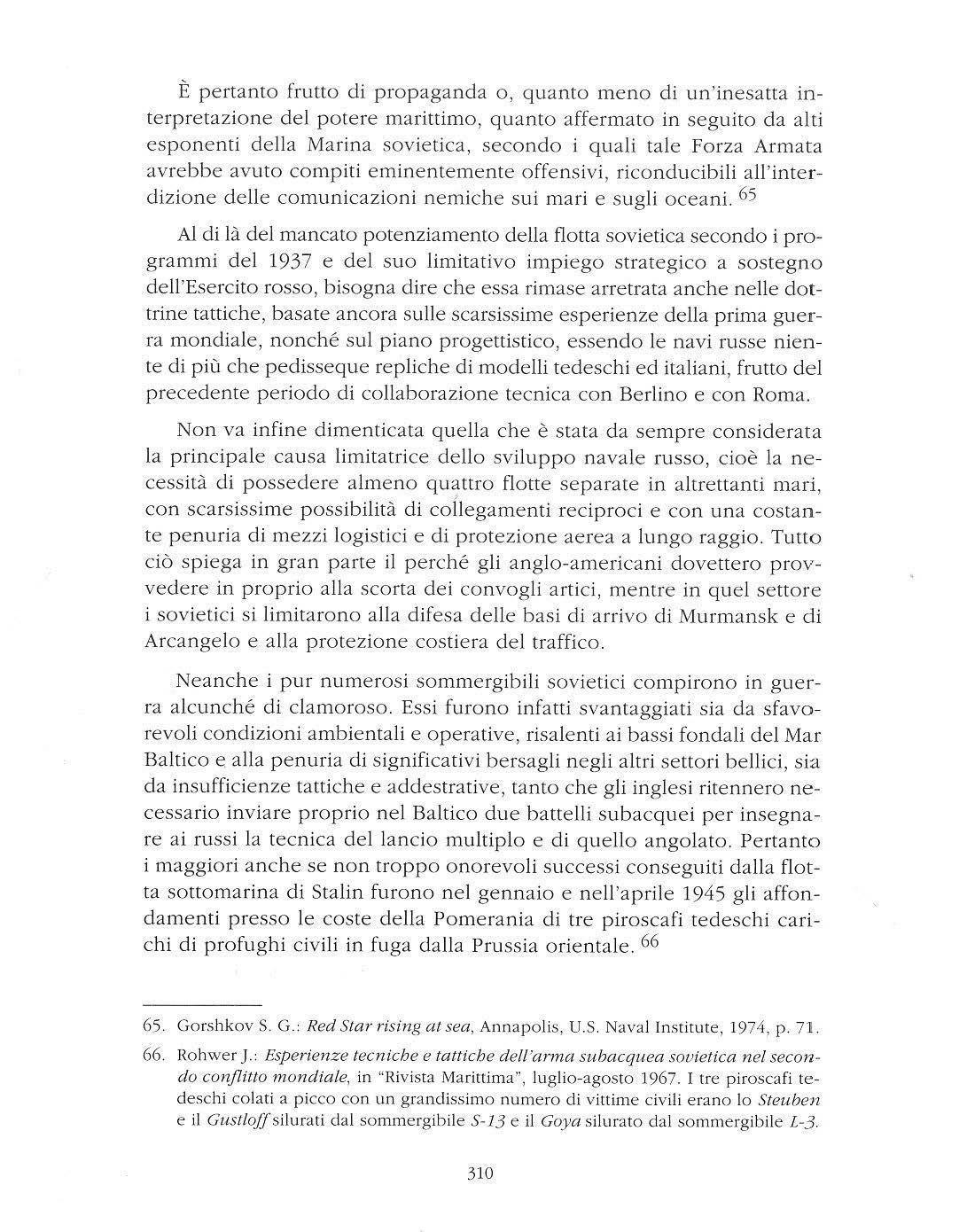 È pertanto frutto di propaganda o, quanto meno di un'inesatta interpretazione del potere marittimo, quanto affermato in seguito da alti esponenti della Marina sovietica, secondo i quali tale Forza Armata avrebbe avuto compiti eminentemente offensivi, riconducibili all'interdizione delle comunicazioni nemiche sui mari e sugli oceani. $^{65}$

Al di là del mancato potenziamento della flotta sovietica secondo i programmi del 1937 e del suo limitativo impiego strategico a sostegno dell'Esercito rosso, bisogna dire che essa rimase arretrata anche nelle dottrine tattiche, basate ancora sulle scarsissime esperienze della prima guerra mondiale, nonché sul piano progettistico, essendo le navi russe niente di più che pedisseque repliche di modelli tedeschi ed italiani, frutto del precedente periodo di collaborazione tecnica con Berlino e con Roma.

Non va infine dimenticata quella che è stata da sempre considerata la principale causa limitatrice dello sviluppo navale russo, cioè la necessità di possedere almeno quattro flotte separate in altrettanti mari, con scarsissime possibilità di collegamenti reciproci e con una costante penuria di mezzi logistici e di protezione aerea a lungo raggio. Tutto ciò spiega in gran parte il perché gli anglo-americani dovettero provvedere in proprio alla scorta dei convogli artici, mentre in quel settore i sovietici si limitarono alla difesa delle basi di arrivo di Murmansk e di Arcangelo e alla protezione costiera del traffico.

Neanche i pur numerosi sommergibili sovietici compirono in guerra alcunché di clamoroso. Essi furono infatti svantaggiati sia da sfavorevoli condizioni ambientali e operative, risalenti ai bassi fondali del Mar Baltico e alla penuria di significativi bersagli negli altri settori bellici, sia da insufficienze tattiche e addestrative, tanto che gli inglesi ritennero necessario inviare proprio nel Baltico due battelli subacquei per insegnare ai russi la tecnica del lancio multiplo e di quello angolato. Pertanto i maggiori anche se non troppo onorevoli successi conseguiti dalla flotta sottomarina di Stalin furono nel gennaio e nell'aprile 1945 gli affondamenti presso le coste della Pomerania di tre piroscafi tedeschi carichi di profughi civili in fuga dalla Prussia orientale. $^{66}$

65. Gorshkov S. G.: Red Star rising at sea, Annapolis, U.S. Naval Institute, 1974, p. 71.

66. Rohwer J.: Esperienze tecniche e tattiche dell'arma subacquea sovietica nel secondo conflitto mondiale, in "Rivista Marittima", luglio-agosto 1967. I tre piroscafi tedeschi colati a picco con un grandissimo numero di vittime civili erano lo Steuben e il Gustloff silurati dal sommergibile S-13 e il Goya silurato dal sommergibile L-3.

310